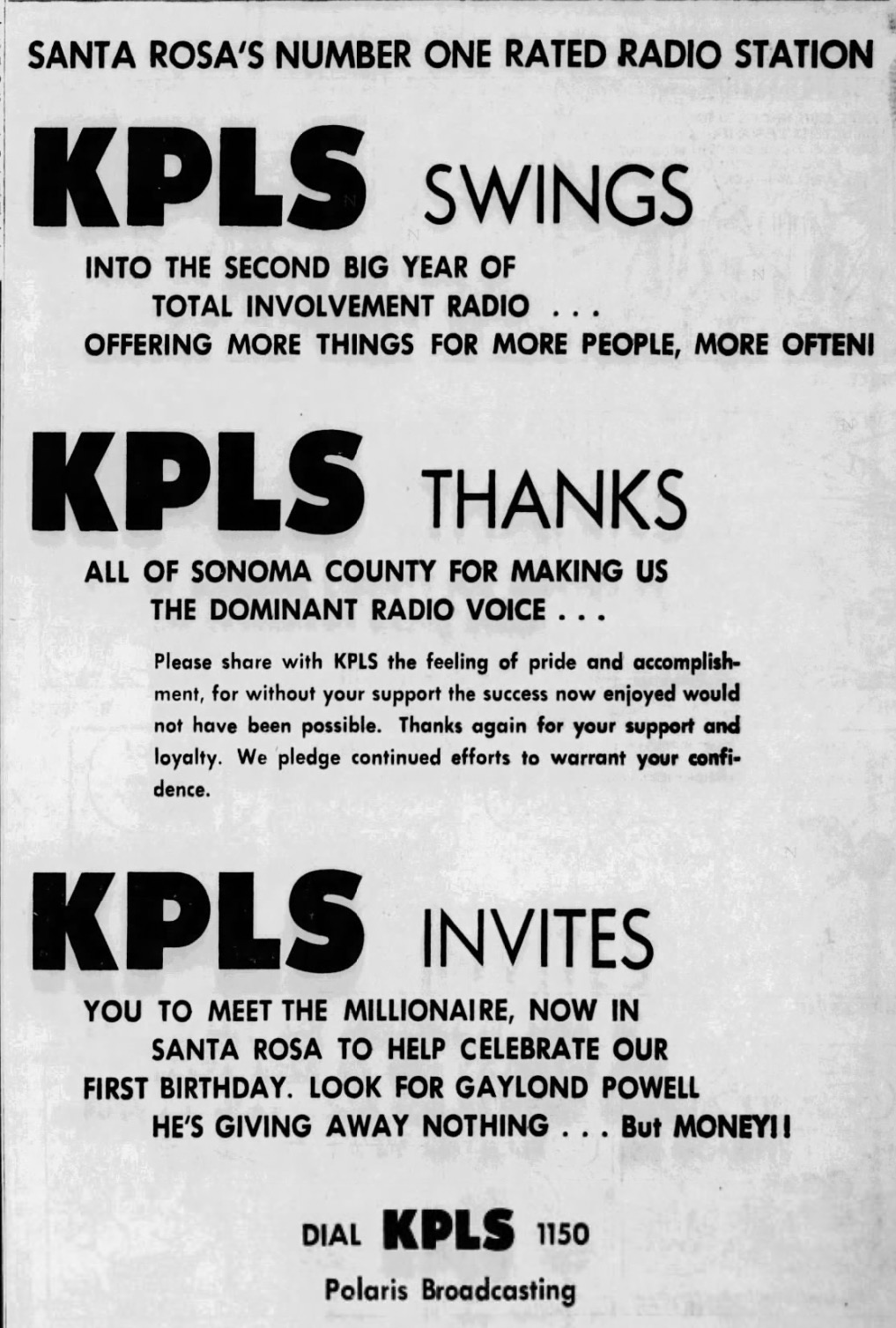 SANTA ROSA'S NUMBER ONE RATED RADIO STATION

KPLS SWINGS

INTO THE SECOND BIG YEAR OF
TOTAL INVOLVEMENT RADIO . . .
OFFERING MORE THINGS FOR MORE PEOPLE, MORE OFTEN!

KPLS THANKS

ALL OF SONOMA COUNTY FOR MAKING US
THE DOMINANT RADIO VOICE . . .

Please share with KPLS the feeling of pride and accomplishment, for without your support the success now enjoyed would not have been possible. Thanks again for your support and loyalty. We pledge continued efforts to warrant your confidence.

KPLS INVITES

YOU TO MEET THE MILLIONAIRE, NOW IN
SANTA ROSA TO HELP CELEBRATE OUR
FIRST BIRTHDAY. LOOK FOR GAYLOND POWELL
HE'S GIVING AWAY NOTHING . . . But MONEY!!

DIAL KPLS 1150

Polaris Broadcasting